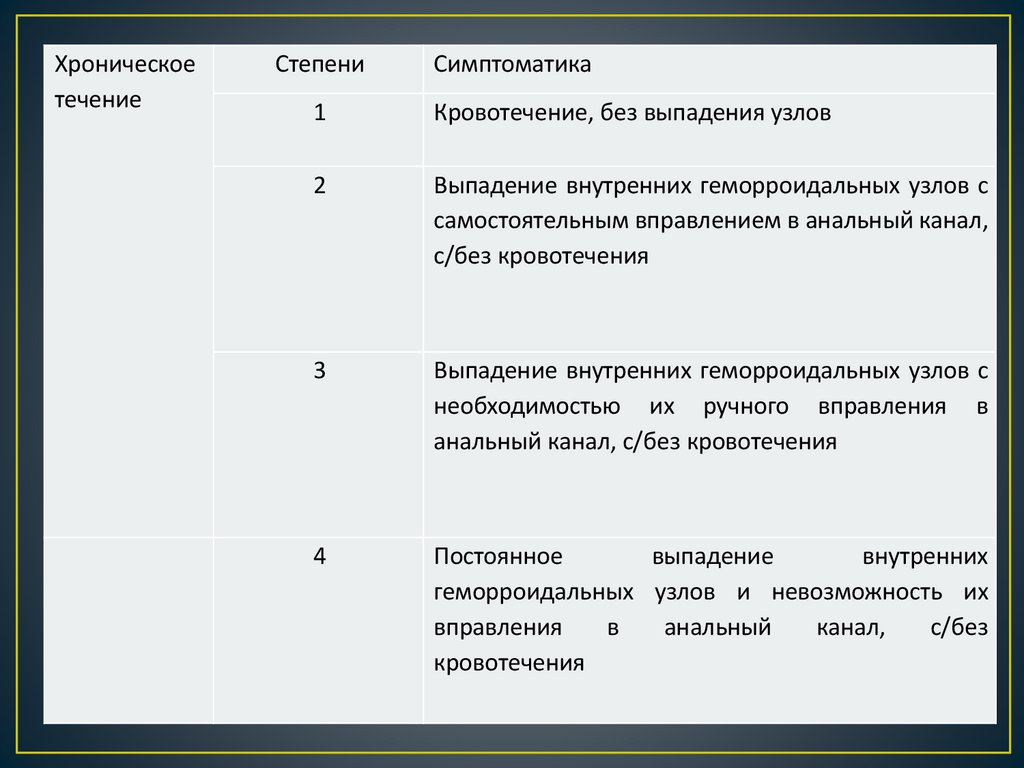 | Хроническое течение | Степени | Симптоматика |
|---|---|---|
| | 1 | Кровотечение, без выпадения узлов |
| | 2 | Выпадение внутренних геморроидальных узлов с самостоятельным вправлением в анальный канал, с/без кровотечения |
| | 3 | Выпадение внутренних геморроидальных узлов с необходимостью их ручного вправления в анальный канал, с/без кровотечения |
| | 4 | Постоянное выпадение внутренних геморроидальных узлов и невозможность их вправления в анальный канал, с/без кровотечения |